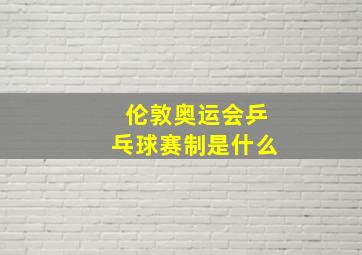 伦敦奥运会乒乓球赛制是什么